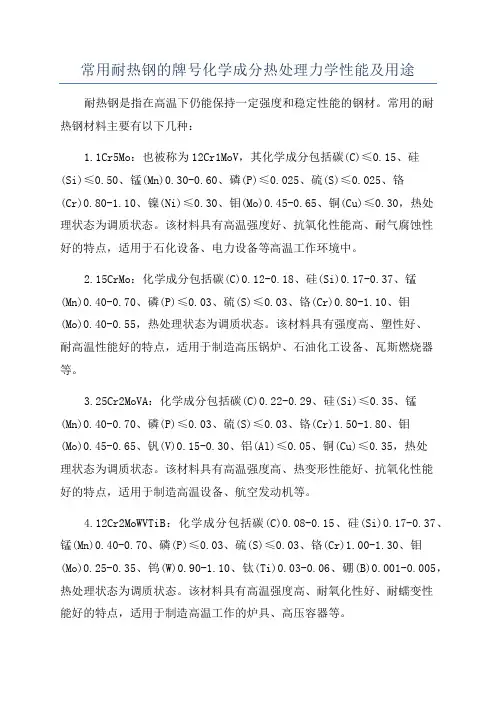 常用耐热钢的牌号化学成分热处理力学性能及用途

耐热钢是指在高温下仍能保持一定强度和稳定性能的钢材。常用的耐热钢材料主要有以下几种：

1.1Cr5Mo：也被称为12Cr1MoV，其化学成分包括碳(C)≤0.15、硅(Si)≤0.50、锰(Mn)0.30-0.60、磷(P)≤0.025、硫(S)≤0.025、铬(Cr)0.80-1.10、镍(Ni)≤0.30、钼(Mo)0.45-0.65、铜(Cu)≤0.30，热处理状态为调质状态。该材料具有高温强度好、抗氧化性能高、耐气腐蚀性好的特点，适用于石化设备、电力设备等高温工作环境中。

2.15CrMo：化学成分包括碳(C)0.12-0.18、硅(Si)0.17-0.37、锰(Mn)0.40-0.70、磷(P)≤0.03、硫(S)≤0.03、铬(Cr)0.80-1.10、钼(Mo)0.40-0.55，热处理状态为调质状态。该材料具有强度高、塑性好、耐高温性能好的特点，适用于制造高压锅炉、石油化工设备、瓦斯燃烧器等。

3.25Cr2MoVA：化学成分包括碳(C)0.22-0.29、硅(Si)≤0.35、锰(Mn)0.40-0.70、磷(P)≤0.03、硫(S)≤0.03、铬(Cr)1.50-1.80、钼(Mo)0.45-0.65、钒(V)0.15-0.30、铝(Al)≤0.05、铜(Cu)≤0.35，热处理状态为调质状态。该材料具有高温强度高、热变形性能好、抗氧化性能好的特点，适用于制造高温设备、航空发动机等。

4.12Cr2MoWVTiB：化学成分包括碳(C)0.08-0.15、硅(Si)0.17-0.37、锰(Mn)0.40-0.70、磷(P)≤0.03、硫(S)≤0.03、铬(Cr)1.00-1.30、钼(Mo)0.25-0.35、钨(W)0.90-1.10、钛(Ti)0.03-0.06、硼(B)0.001-0.005，热处理状态为调质状态。该材料具有高温强度高、耐氧化性好、耐蠕变性能好的特点，适用于制造高温工作的炉具、高压容器等。